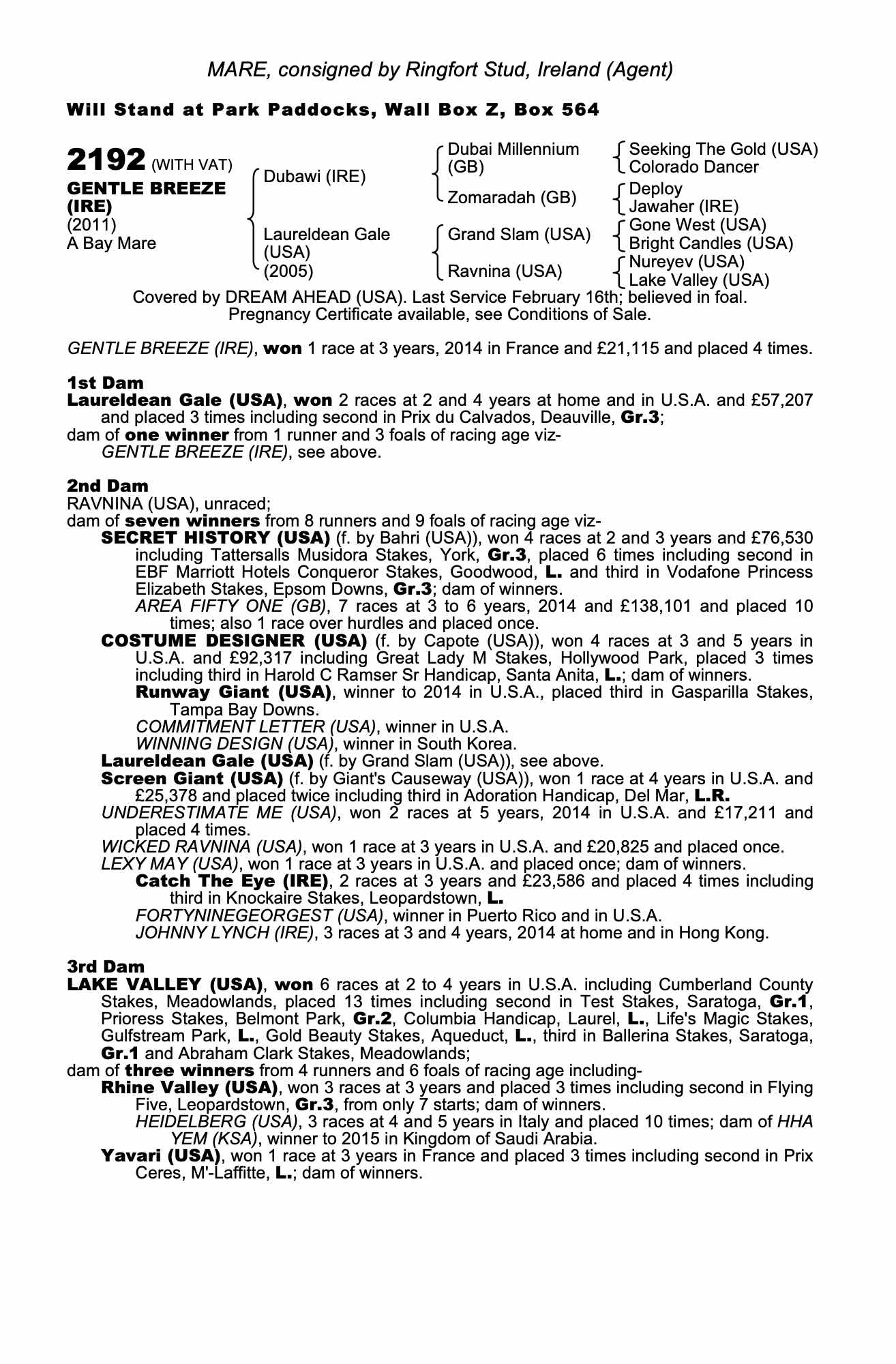 MARE, consigned by Ringfort Stud, Ireland (Agent)

Will Stand at Park Paddocks, Wall Box Z, Box 564

2192 (WITH VAT)
GENTLE BREEZE (IRE)
(2011)
A Bay Mare

Dubawi (IRE)
Laureldean Gale (USA) (2005)

Dubai Millennium (GB)
Zomaradah (GB)
Grand Slam (USA)
Ravnina (USA)

Seeking The Gold (USA)
Colorado Dancer
Deploy
Jawaher (IRE)
Gone West (USA)
Bright Candles (USA)
Nureyev (USA)
Lake Valley (USA)

Covered by DREAM AHEAD (USA). Last Service February 16th; believed in foal. Pregnancy Certificate available, see Conditions of Sale.

GENTLE BREEZE (IRE), won 1 race at 3 years, 2014 in France and £21,115 and placed 4 times.

1st Dam
Laureldean Gale (USA), won 2 races at 2 and 4 years at home and in U.S.A. and £57,207 and placed 3 times including second in Prix du Calvados, Deauville, Gr.3;
dam of one winner from 1 runner and 3 foals of racing age viz-
GENTLE BREEZE (IRE), see above.

2nd Dam
RAVNINA (USA), unraced;
dam of seven winners from 8 runners and 9 foals of racing age viz-
SECRET HISTORY (USA) (f. by Bahri (USA)), won 4 races at 2 and 3 years and £76,530 including Tattersalls Musidora Stakes, York, Gr.3, placed 6 times including second in EBF Marriott Hotels Conqueror Stakes, Goodwood, L. and third in Vodafone Princess Elizabeth Stakes, Epsom Downs, Gr.3; dam of winners.
AREA FIFTY ONE (GB), 7 races at 3 to 6 years, 2014 and £138,101 and placed 10 times; also 1 race over hurdles and placed once.
COSTUME DESIGNER (USA) (f. by Capote (USA)), won 4 races at 3 and 5 years in U.S.A. and £92,317 including Great Lady M Stakes, Hollywood Park, placed 3 times including third in Harold C Ramser Sr Handicap, Santa Anita, L.; dam of winners.
Runway Giant (USA), winner to 2014 in U.S.A., placed third in Gasparilla Stakes, Tampa Bay Downs.
COMMITMENT LETTER (USA), winner in U.S.A.
WINNING DESIGN (USA), winner in South Korea.
Laureldean Gale (USA) (f. by Grand Slam (USA)), see above.
Screen Giant (USA) (f. by Giant's Causeway (USA)), won 1 race at 4 years in U.S.A. and £25,378 and placed twice including third in Adoration Handicap, Del Mar, L.R.
UNDERESTIMATE ME (USA), won 2 races at 5 years, 2014 in U.S.A. and £17,211 and placed 4 times.
WICKED RAVNINA (USA), won 1 race at 3 years in U.S.A. and £20,825 and placed once.
LEXY MAY (USA), won 1 race at 3 years in U.S.A. and placed once; dam of winners.
Catch The Eye (IRE), 2 races at 3 years and £23,586 and placed 4 times including third in Knockaire Stakes, Leopardstown, L.
FORTYNINEGEORGEST (USA), winner in Puerto Rico and in U.S.A.
JOHNNY LYNCH (IRE), 3 races at 3 and 4 years, 2014 at home and in Hong Kong.

3rd Dam
LAKE VALLEY (USA), won 6 races at 2 to 4 years in U.S.A. including Cumberland County Stakes, Meadowlands, placed 13 times including second in Test Stakes, Saratoga, Gr.1, Prioress Stakes, Belmont Park, Gr.2, Columbia Handicap, Laurel, L., Life's Magic Stakes, Gulfstream Park, L., Gold Beauty Stakes, Aqueduct, L., third in Ballerina Stakes, Saratoga, Gr.1 and Abraham Clark Stakes, Meadowlands;
dam of three winners from 4 runners and 6 foals of racing age including-
Rhine Valley (USA), won 3 races at 3 years and placed 3 times including second in Flying Five, Leopardstown, Gr.3, from only 7 starts; dam of winners.
HEIDELBERG (USA), 3 races at 4 and 5 years in Italy and placed 10 times; dam of HHA YEM (KSA), winner to 2015 in Kingdom of Saudi Arabia.
Yavari (USA), won 1 race at 3 years in France and placed 3 times including second in Prix Ceres, M'-Laffitte, L.; dam of winners.